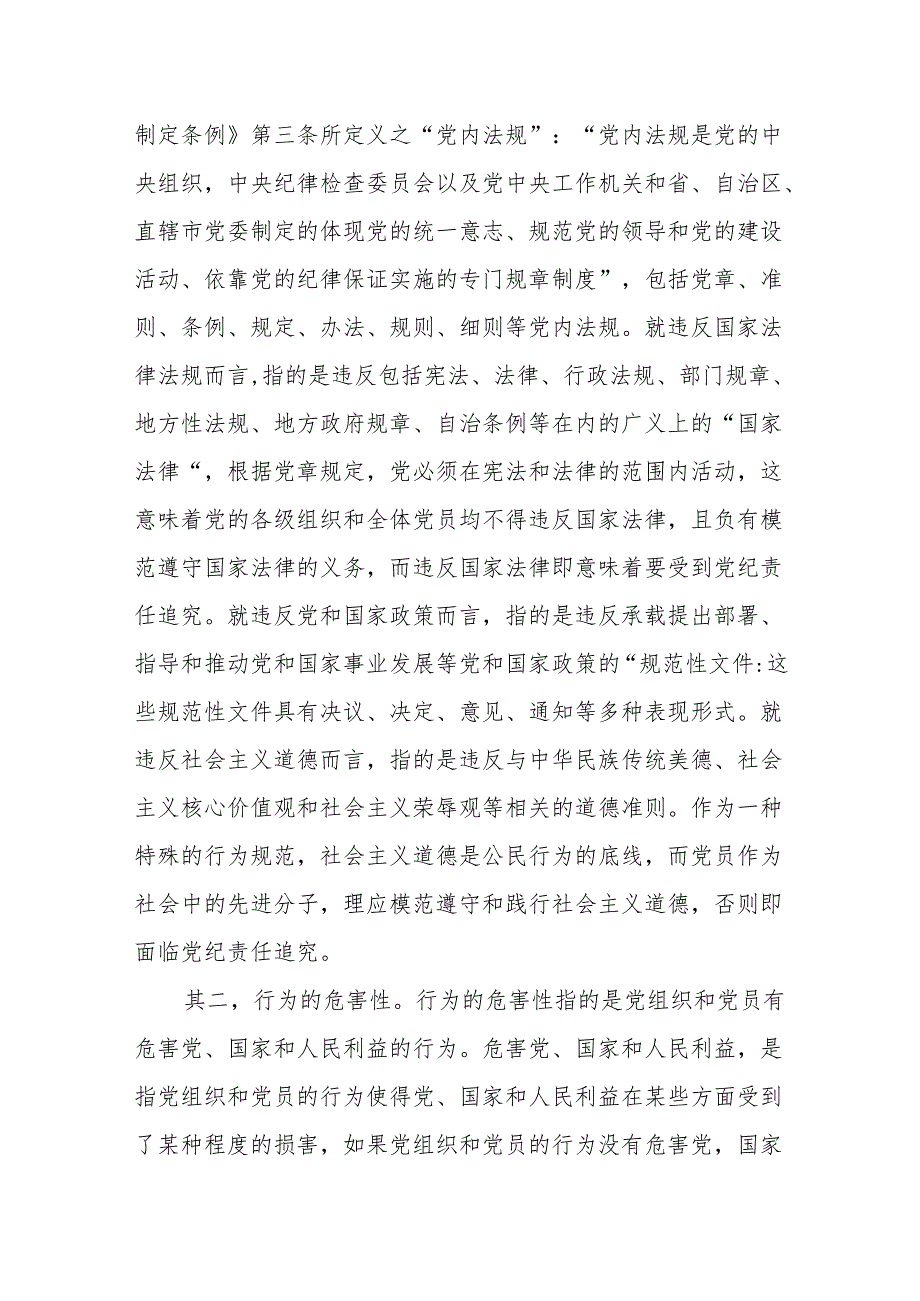 制定条例》第三条所定义之“党内法规”：“党内法规是党的中央组织，中央纪律检查委员会以及党中央工作机关和省、自治区、直辖市党委制定的体现党的统一意志、规范党的领导和党的建设活动、依靠党的纪律保证实施的专门规章制度”，包括党章、准则、条例、规定、办法、规则、细则等党内法规。就违反国家法律法规而言,指的是违反包括宪法、法律、行政法规、部门规章、地方性法规、地方政府规章、自治条例等在内的广义上的“国家法律“，根据党章规定，党必须在宪法和法律的范围内活动，这意味着党的各级组织和全体党员均不得违反国家法律，且负有模范遵守国家法律的义务，而违反国家法律即意味着要受到党纪责任追究。就违反党和国家政策而言，指的是违反承载提出部署、指导和推动党和国家事业发展等党和国家政策的“规范性文件:这些规范性文件具有决议、决定、意见、通知等多种表现形式。就违反社会主义道德而言，指的是违反与中华民族传统美德、社会主义核心价值观和社会主义荣辱观等相关的道德准则。作为一种特殊的行为规范，社会主义道德是公民行为的底线，而党员作为社会中的先进分子，理应模范遵守和践行社会主义道德，否则即面临党纪责任追究。

其二，行为的危害性。行为的危害性指的是党组织和党员有危害党、国家和人民利益的行为。危害党、国家和人民利益，是指党组织和党员的行为使得党、国家和人民利益在某些方面受到了某种程度的损害，如果党组织和党员的行为没有危害党，国家